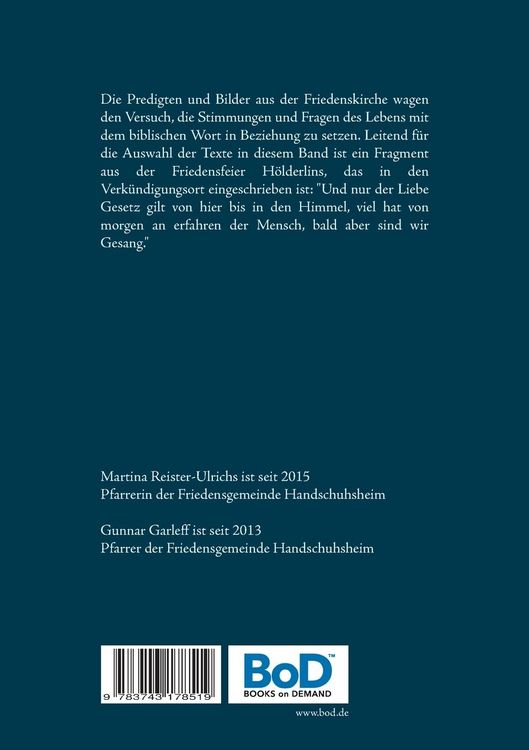 Die Predigten und Bilder aus der Friedenskirche wagen den Versuch, die Stimmungen und Fragen des Lebens mit dem biblischen Wort in Beziehung zu setzen. Leitend für die Auswahl der Texte in diesem Band ist ein Fragment aus der Friedensfeier Hölderlins, das in den Verkündigungsort eingeschrieben ist: "Und nur der Liebe Gesetz gilt von hier bis in den Himmel, viel hat von morgen an erfahren der Mensch, bald aber sind wir Gesang."

Martina Reister-Ulrichs ist seit 2015
Pfarrerin der Friedensgemeinde Handschuhsheim

Gunnar Garleff ist seit 2013
Pfarrer der Friedensgemeinde Handschuhsheim

9 783743 178519

BoD™
BOOKS on DEMAND

www.bod.de